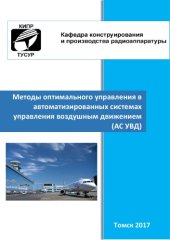 КИПР
ТУСУР

Кафедра конструирования и производства радиоаппаратуры

Методы оптимального управления в автоматизированных системах управления воздушным движением (АС УВД)

Томск 2017